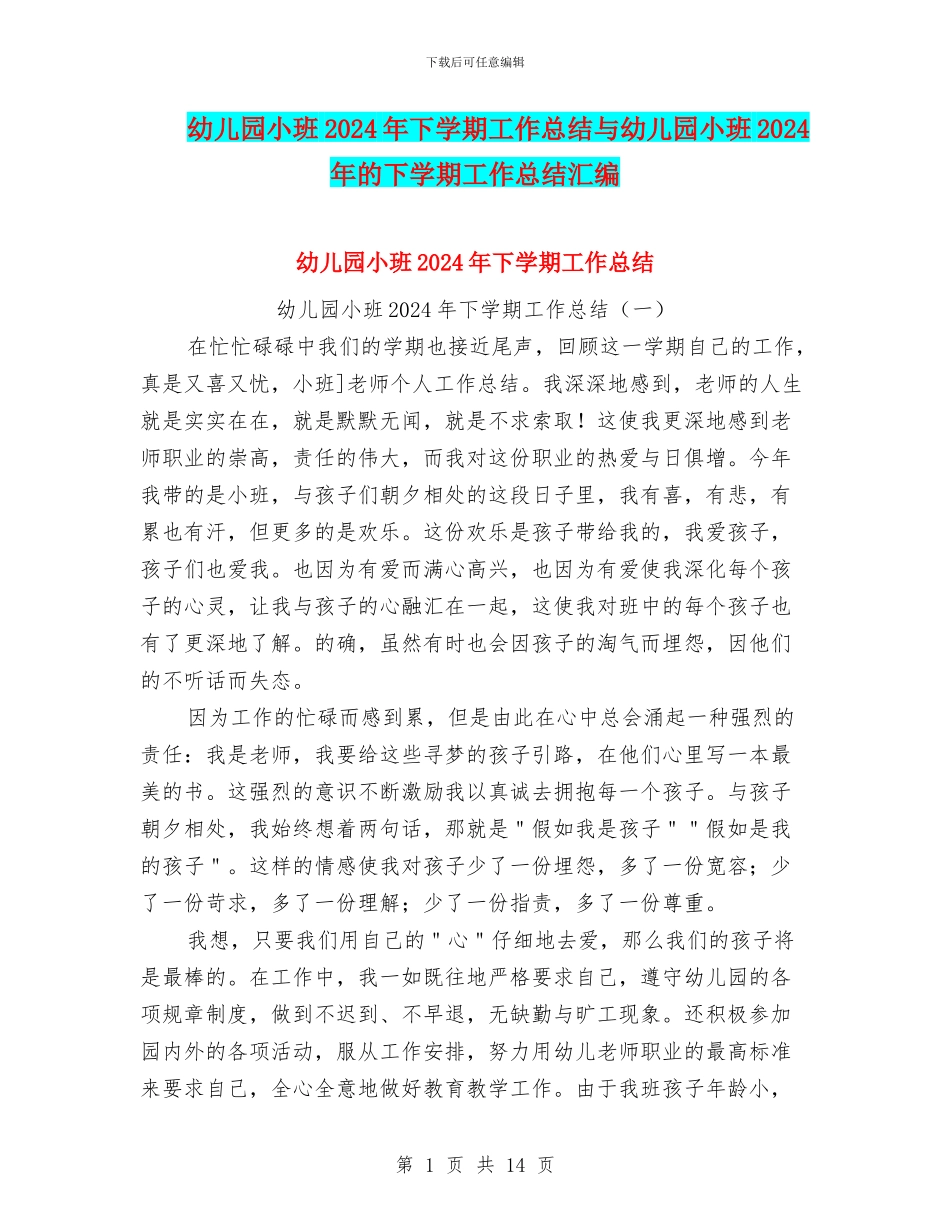 下载后可任意编辑

幼儿园小班2024年下学期工作总结与幼儿园小班2024年的下学期工作总结汇编

幼儿园小班2024年下学期工作总结

幼儿园小班2024年下学期工作总结（一）

在忙忙碌碌中我们的学期也接近尾声，回顾这一学期自己的工作，真是又喜又忧，小班]老师个人工作总结。我深深地感到，老师的人生就是实实在在，就是默默无闻，就是不求索取！这使我更深地感到老师职业的崇高，责任的伟大，而我对这份职业的热爱与日俱增。今年我带的是小班，与孩子们朝夕相处的这段日子里，我有喜，有悲，有累也有汗，但更多的是欢乐。这份欢乐是孩子带给我的，我爱孩子，孩子们也爱我。也因为有爱而满心高兴，也因为有爱使我深化每个孩子的心灵，让我与孩子的心融汇在一起，这使我对班中的每个孩子也有了更深地了解。的确，虽然有时也会因孩子的淘气而埋怨，因他们的不听话而失态。

因为工作的忙碌而感到累，但是由此在心中总会涌起一种强烈的责任：我是老师，我要给这些寻梦的孩子引路，在他们心里写一本最美的书。这强烈的意识不断激励我以真诚去拥抱每一个孩子。与孩子朝夕相处，我始终想着两句话，那就是"假如我是孩子""假如是我的孩子"。这样的情感使我对孩子少了一份埋怨，多了一份宽容；少了一份苛求，多了一份理解；少了一份指责，多了一份尊重。

我想，只要我们用自己的"心"仔细地去爱，那么我们的孩子将是最棒的。在工作中，我一如既往地严格要求自己，遵守幼儿园的各项规章制度，做到不迟到、不早退，无缺勤与旷工现象。还积极参加园内外的各项活动，服从工作安排，努力用幼儿老师职业的最高标准来要求自己，全心全意地做好教育教学工作。由于我班孩子年龄小，

第 1 页 共 14 页